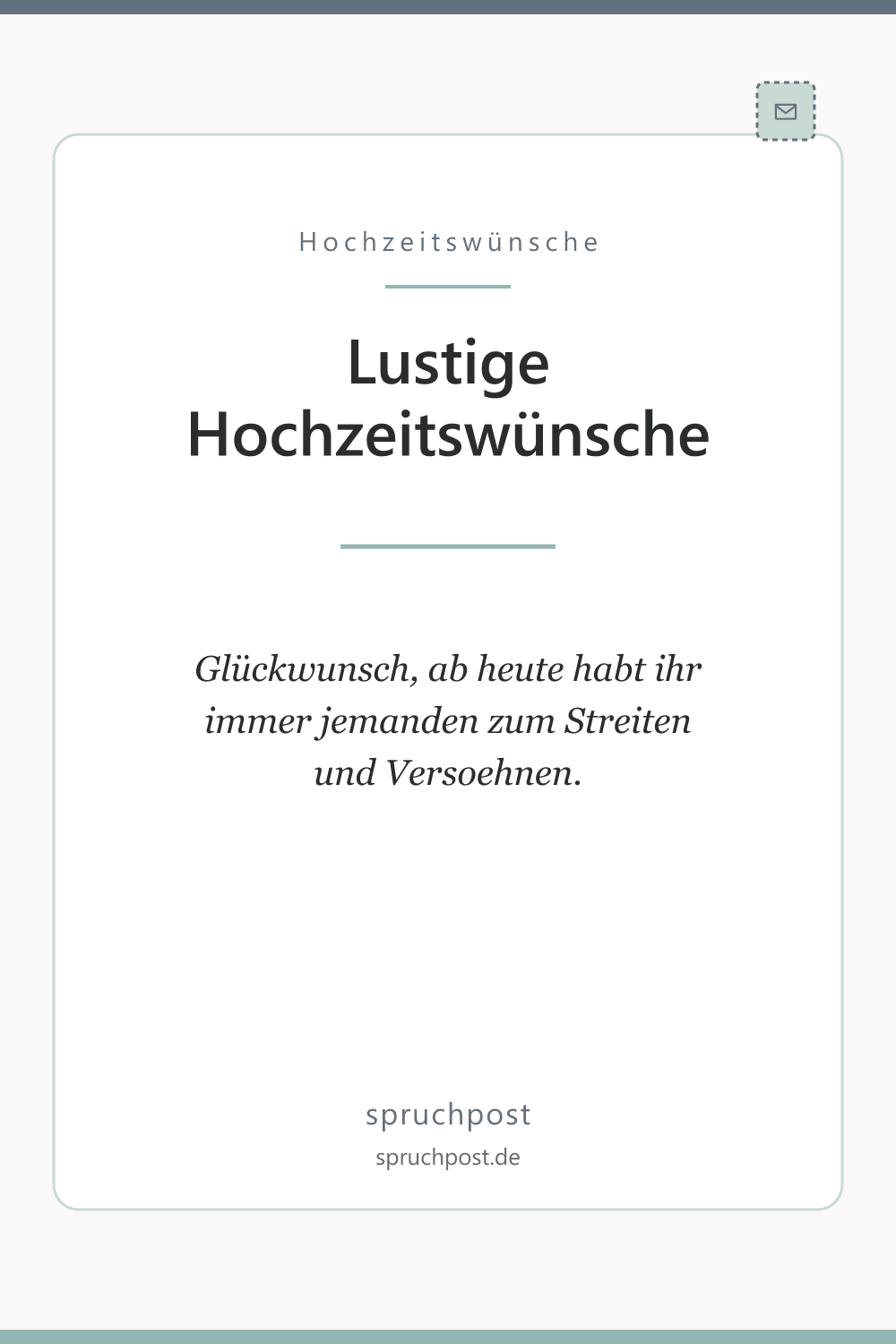 Hochzeitswünsche

Lustige Hochzeitswünsche

Glückwunsch, ab heute habt ihr immer jemanden zum Streiten und Versoehnen.

spruchpost
spruchpost.de